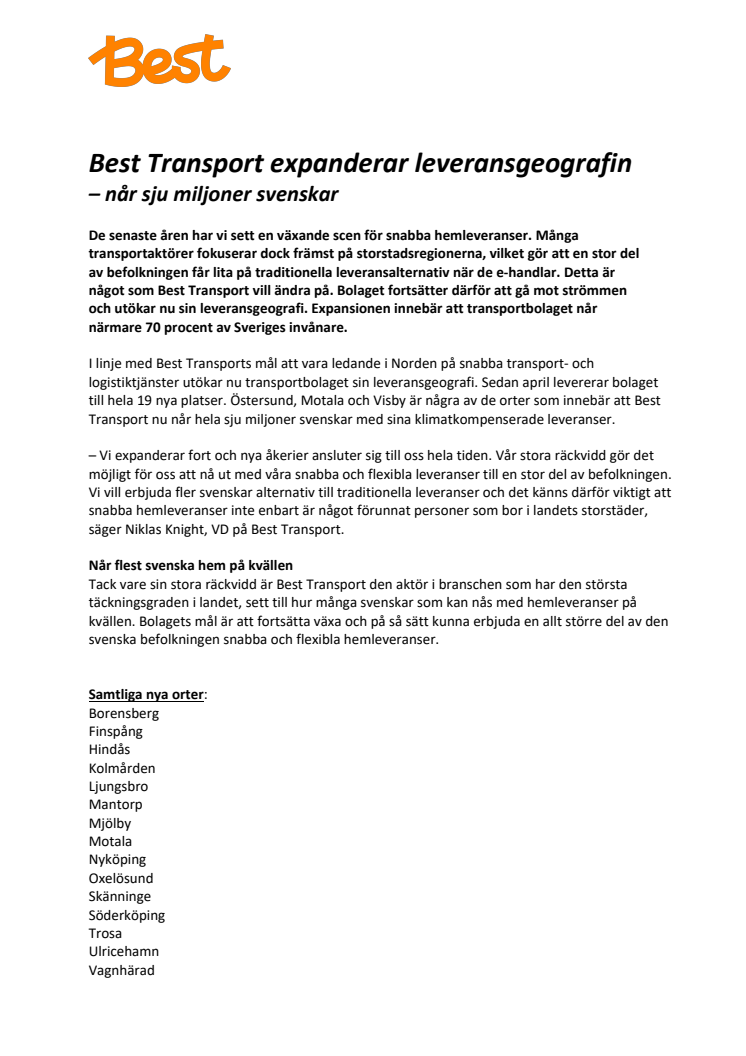 Best

Best Transport expanderar leveransgeografin
– når sju miljoner svenskar

De senaste åren har vi sett en växande scen för snabba hemleveranser. Många transportaktörer fokuserar dock främst på storstadsregionerna, vilket gör att en stor del av befolkningen får lita på traditionella leveransalternativ när de e-handlar. Detta är något som Best Transport vill ändra på. Bolaget fortsätter därför att gå mot strömmen och utökar nu sin leveransgeografi. Expansionen innebär att transportbolaget når närmare 70 procent av Sveriges invånare.

I linje med Best Transports mål att vara ledande i Norden på snabba transport- och logistiktjänster utökar nu transportbolaget sin leveransgeografi. Sedan april levererar bolaget till hela 19 nya platser. Östersund, Motala och Visby är några av de orter som innebär att Best Transport nu når hela sju miljoner svenskar med sina klimatkompenserade leveranser.

– Vi expanderar fort och nya åkerier ansluter sig till oss hela tiden. Vår stora räckvidd gör det möjligt för oss att nå ut med våra snabba och flexibla leveranser till en stor del av befolkningen. Vi vill erbjuda fler svenskar alternativ till traditionella leveranser och det känns därför viktigt att snabba hemleveranser inte enbart är något förunnat personer som bor i landets storstäder, säger Niklas Knight, VD på Best Transport.

Når flest svenska hem på kvällen
Tack vare sin stora räckvidd är Best Transport den aktör i branschen som har den största täckningsgraden i landet, sett till hur många svenskar som kan nås med hemleveranser på kvällen. Bolagets mål är att fortsätta växa och på så sätt kunna erbjuda en allt större del av den svenska befolkningen snabba och flexibla hemleveranser.

Samtliga nya orter:
Borensberg
Finspång
Hindås
Kolmården
Ljungsbro
Mantorp
Mjölby
Motala
Nyköping
Oxelösund
Skänninge
Söderköping
Trosa
Ulricehamn
Vagnhärad